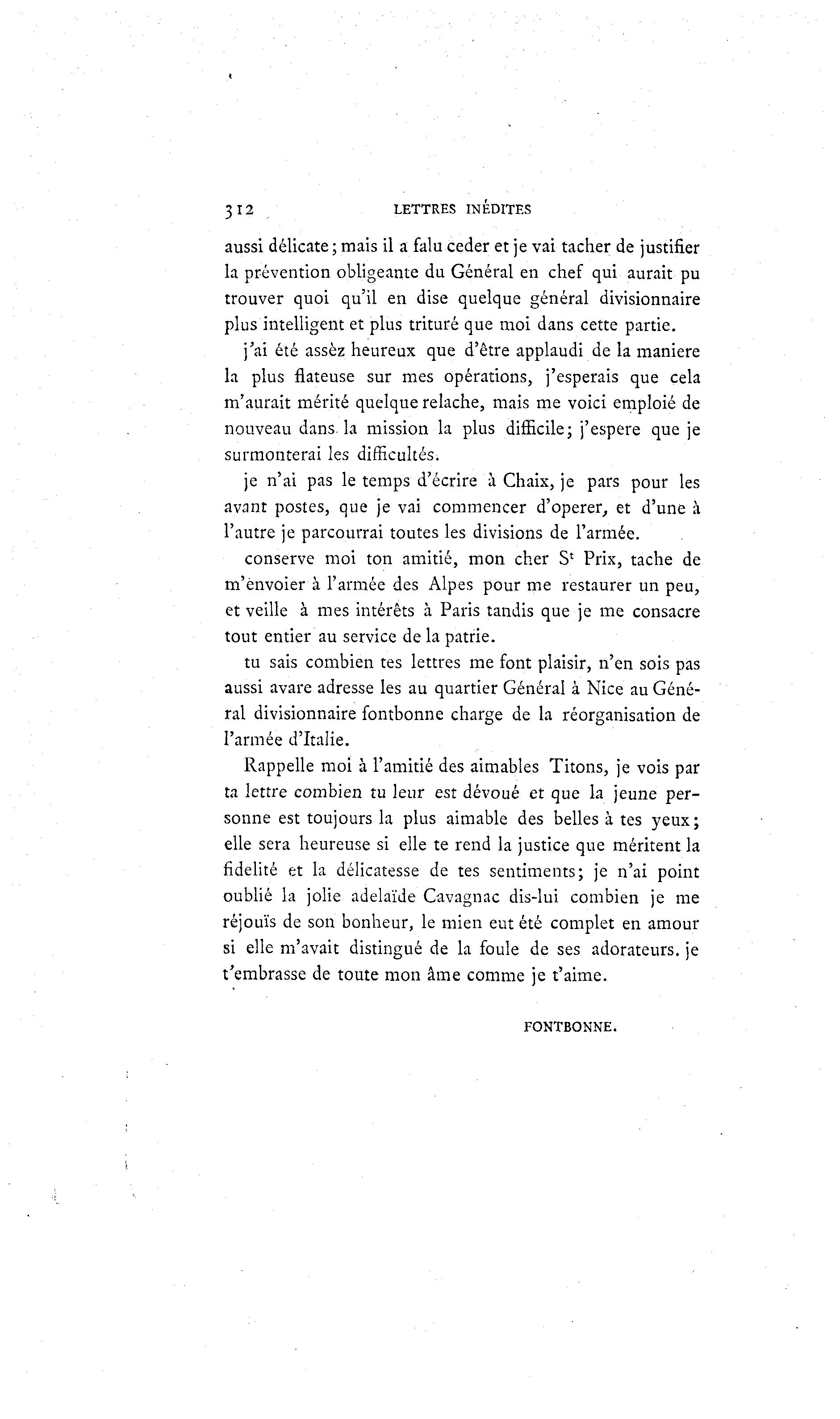 312 LETTRES INÉDITES

aussi délicate; mais il a falu ceder et je vai tacher de justifier la prévention obligeante du Général en chef qui aurait pu trouver quoi qu'il en dise quelque général divisionnaire plus intelligent et plus trituré que moi dans cette partie.

j'ai été assèz heureux que d'être applaudi de la maniere la plus flateuse sur mes opérations, j'esperais que cela m'aurait mérité quelque relache, mais me voici emploié de nouveau dans la mission la plus difficile; j'espere que je surmonterai les difficultés.

je n'ai pas le temps d'écrire à Chaix, je pars pour les avant postes, que je vai commencer d'operer, et d'une à l'autre je parcourrai toutes les divisions de l'armée.

conserve moi ton amitié, mon cher S$^t$ Prix, tache de m'envoier à l'armée des Alpes pour me restaurer un peu, et veille à mes intérêts à Paris tandis que je me consacre tout entier au service de la patrie.

tu sais combien tes lettres me font plaisir, n'en sois pas aussi avare adresse les au quartier Général à Nice au Général divisionnaire fontbonne charge de la réorganisation de l'armée d'Italie.

Rappelle moi à l'amitié des aimables Titons, je vois par ta lettre combien tu leur est dévoué et que la jeune personne est toujours la plus aimable des belles à tes yeux; elle sera heureuse si elle te rend la justice que méritent la fidelité et la délicatesse de tes sentiments; je n'ai point oublié la jolie adelaïde Cavagnac dis-lui combien je me réjouïs de son bonheur, le mien eut été complet en amour si elle m'avait distingué de la foule de ses adorateurs. je t'embrasse de toute mon âme comme je t'aime.

FONTBONNE.